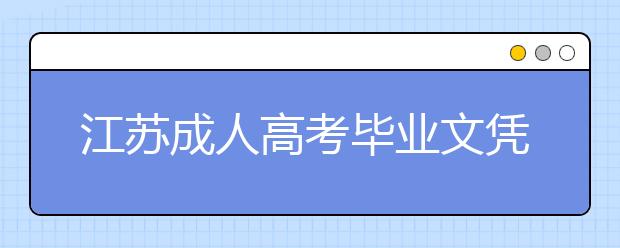 江苏成人高考毕业文凭